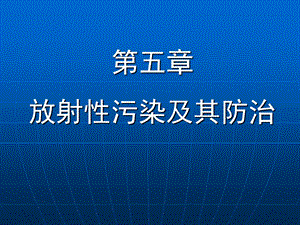 第五章

放射性污染及其防治